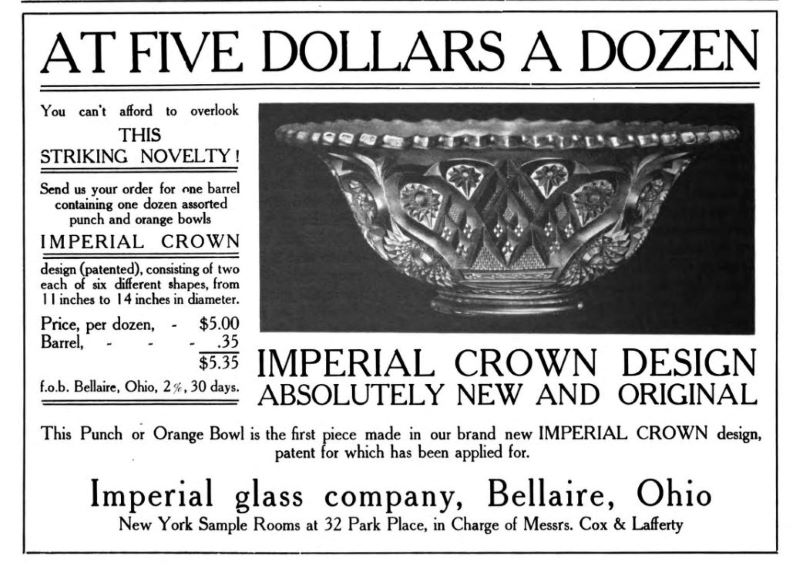 AT FIVE DOLLARS A DOZEN

You can't afford to overlook THIS STRIKING NOVELTY!

Send us your order for one barrel containing one dozen assorted punch and orange bowls

IMPERIAL CROWN

design (patented), consisting of two each of six different shapes, from 11 inches to 14 inches in diameter.

Price, per dozen, - $5.00
Barrel, - - - .35
$5.35

f.o.b. Bellaire, Ohio, 2%, 30 days.

IMPERIAL CROWN DESIGN
ABSOLUTELY NEW AND ORIGINAL

This Punch or Orange Bowl is the first piece made in our brand new IMPERIAL CROWN design, patent for which has been applied for.

Imperial glass company, Bellaire, Ohio
New York Sample Rooms at 32 Park Place, in Charge of Messrs. Cox & Lafferty